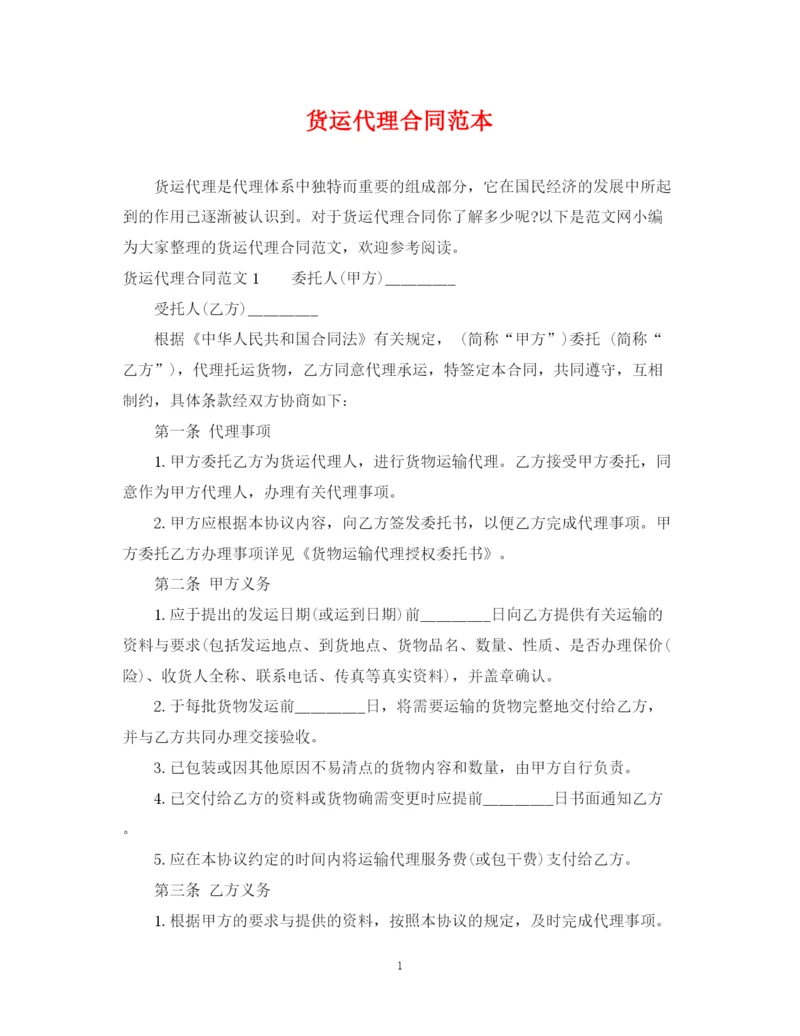 货运代理合同范本

货运代理是代理体系中独特而重要的组成部分，它在国民经济的发展中所起到的作用已逐渐被认识到。对于货运代理合同你了解多少呢?以下是范文网小编为大家整理的货运代理合同范文，欢迎参考阅读。

货运代理合同范文 1　　委托人(甲方)________

受托人(乙方)________

根据《中华人民共和国合同法》有关规定，（简称“甲方”)委托（简称“乙方”)，代理托运货物，乙方同意代理承运，特签定本合同，共同遵守，互相制约，具体条款经双方协商如下:

第一条 代理事项

1. 甲方委托乙方为货运代理人，进行货物运输代理。乙方接受甲方委托，同意作为甲方代理人，办理有关代理事项。

2. 甲方应根据本协议内容，向乙方签发委托书，以便乙方完成代理事项。甲方委托乙方办理事项详见《货物运输代理授权委托书》。

第二条 甲方义务

1. 应于提出的发运日期(或运到日期)前________日向乙方提供有关运输的资料与要求(包括发运地点、到货地点、货物品名、数量、性质、是否办理保价(险)、收货人全称、联系电话、传真等真实资料)，并盖章确认。

2. 于每批货物发运前________日，将需要运输的货物完整地交付给乙方，并与乙方共同办理交接验收。

3. 已包装或因其他原因不易清点的货物内容和数量，由甲方自行负责。

4. 已交付给乙方的资料或货物确需变更时应提前________日书面通知乙方。

5. 应在本协议约定的时间内将运输代理服务费(或包干费)支付给乙方。

第三条 乙方义务

1. 根据甲方的要求与提供的资料，按照本协议的规定，及时完成代理事项。

1